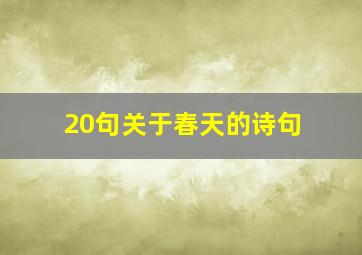 20句关于春天的诗句